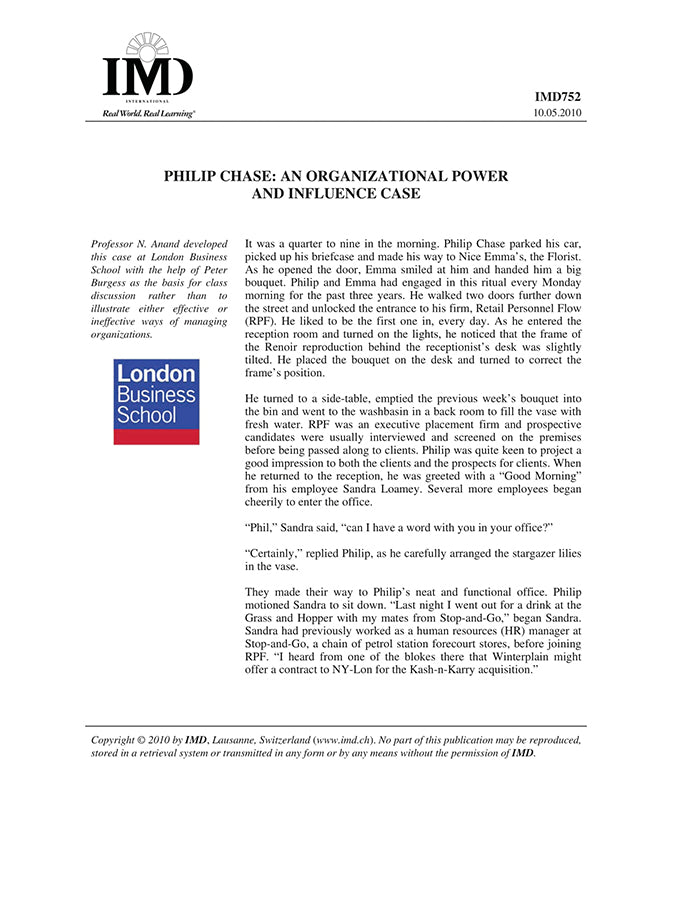 IMD
INTERNATIONAL
Real World. Real Learning®

IMD752
10.05.2010

PHILIP CHASE: AN ORGANIZATIONAL POWER AND INFLUENCE CASE

Professor N. Anand developed this case at London Business School with the help of Peter Burgess as the basis for class discussion rather than to illustrate either effective or ineffective ways of managing organizations.

London Business School

It was a quarter to nine in the morning. Philip Chase parked his car, picked up his briefcase and made his way to Nice Emma's, the Florist. As he opened the door, Emma smiled at him and handed him a big bouquet. Philip and Emma had engaged in this ritual every Monday morning for the past three years. He walked two doors further down the street and unlocked the entrance to his firm, Retail Personnel Flow (RPF). He liked to be the first one in, every day. As he entered the reception room and turned on the lights, he noticed that the frame of the Renoir reproduction behind the receptionist's desk was slightly tilted. He placed the bouquet on the desk and turned to correct the frame's position.

He turned to a side-table, emptied the previous week's bouquet into the bin and went to the washbasin in a back room to fill the vase with fresh water. RPF was an executive placement firm and prospective candidates were usually interviewed and screened on the premises before being passed along to clients. Philip was quite keen to project a good impression to both the clients and the prospects for clients. When he returned to the reception, he was greeted with a "Good Morning" from his employee Sandra Loamey. Several more employees began cheerily to enter the office.

"Phil," Sandra said, "can I have a word with you in your office?"

"Certainly," replied Philip, as he carefully arranged the stargazer lilies in the vase.

They made their way to Philip's neat and functional office. Philip motioned Sandra to sit down. "Last night I went out for a drink at the Grass and Hopper with my mates from Stop-and-Go," began Sandra. Sandra had previously worked as a human resources (HR) manager at Stop-and-Go, a chain of petrol station forecourt stores, before joining RPF. "I heard from one of the blokes there that Winterplain might offer a contract to NY-Lon for the Kash-n-Karry acquisition."

Copyright © 2010 by IMD, Lausanne, Switzerland (www.imd.ch). No part of this publication may be reproduced, stored in a retrieval system or transmitted in any form or by any means without the permission of IMD.